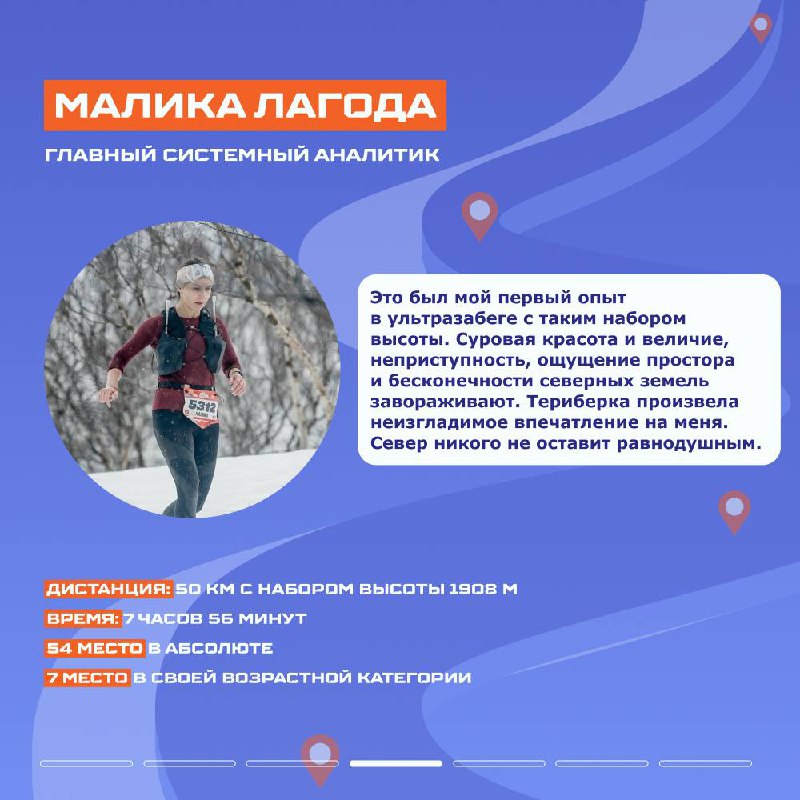 МАЛИКА ЛАГОДА

ГЛАВНЫЙ СИСТЕМНЫЙ АНАЛИТИК

5312

Это был мой первый опыт в ультразабеге с таким набором высоты. Суровая красота и величие, неприступность, ощущение простора и бесконечности северных земель завораживают. Териберка произвела неизгладимое впечатление на меня. Север никого не оставит равнодушным.

ДИСТАНЦИЯ: 50 КМ С НАБОРОМ ВЫСОТЫ 1908 М

ВРЕМЯ: 7 ЧАСОВ 56 МИНУТ

54 МЕСТО В АБСОЛЮТЕ

7 МЕСТО В СВОЕЙ ВОЗРАСТНОЙ КАТЕГОРИИ